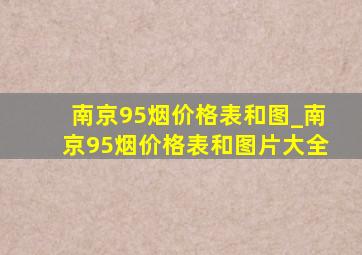 南京95烟价格表和图_南京95烟价格表和图片大全